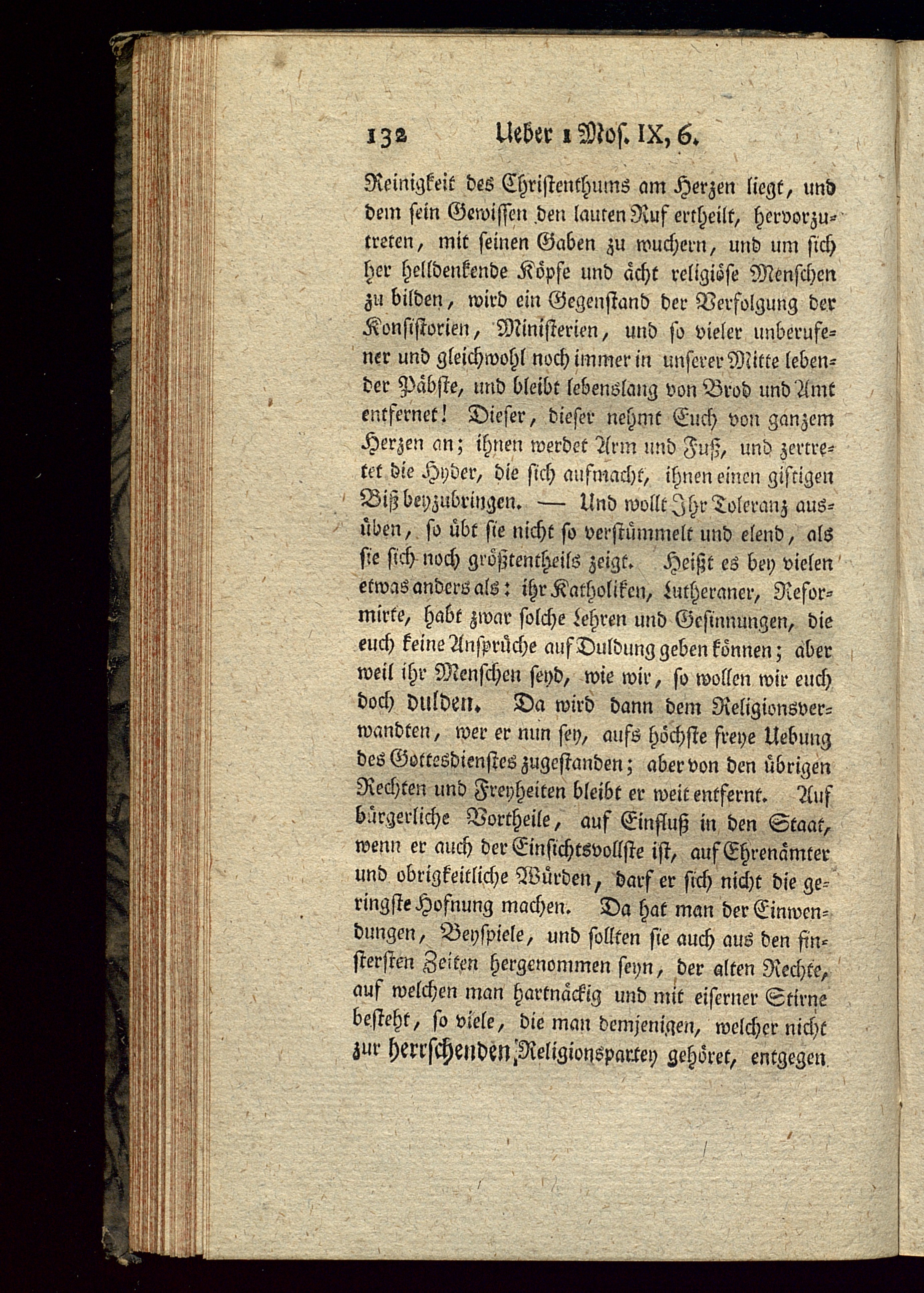 132 Ueber 1 Mos. IX, 6.

Reinigkeit des Christenthums am Herzen liegt, und dem sein Gewissen den lauten Ruf ertheilt, hervorzutreten, mit seinen Gaben zu wuchern, und um sich her helldenkende Köpfe und ächt religiöse Menschen zu bilden, wird ein Gegenstand der Verfolgung der Konsistorien, Ministerien, und so vieler unberufener und gleichwohl noch immer in unserer Mitte lebender Päbste, und bleibt lebenslang von Brod und Amt entfernet! Dieser, dieser nehmt Euch von ganzem Herzen an; ihnen werdet Arm und Fuß, und zertretet die Hyder, die sich aufmacht, ihnen einen giftigen Biß beyzubringen. — Und wollt Ihr Toleranz ausüben, so übt sie nicht so verstümmelt und elend, als sie sich noch größtentheils zeigt. Heißt es bey vielen etwas anders als: ihr Katholiken, Lutheraner, Reformirte, habt zwar solche Lehren und Gesinnungen, die euch keine Ansprüche auf Duldung geben können; aber weil ihr Menschen seyd, wie wir, so wollen wir euch doch dulden. Da wird dann dem Religionsverwandten, wer er nun sey, aufs höchste freye Uebung des Gottesdienstes zugestanden; aber von den übrigen Rechten und Freyheiten bleibt er weit entfernt. Auf bürgerliche Vortheile, auf Einfluß in den Staat, wenn er auch der Einsichtsvollste ist, auf Ehrenämter und obrigkeitliche Würden, darf er sich nicht die geringste Hofnung machen. Da hat man der Einwendungen, Beyspiele, und sollten sie auch aus den finstersten Zeiten hergenommen seyn, der alten Rechte, auf welchen man hartnäckig und mit eiserner Stirne besteht, so viele, die man demjenigen, welcher nicht zur herrschenden Religionspartey gehöret, entgegen